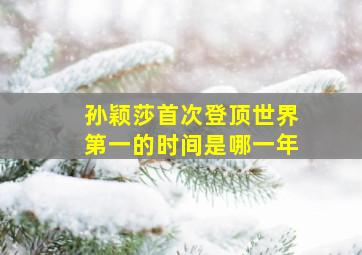 孙颖莎首次登顶世界第一的时间是哪一年